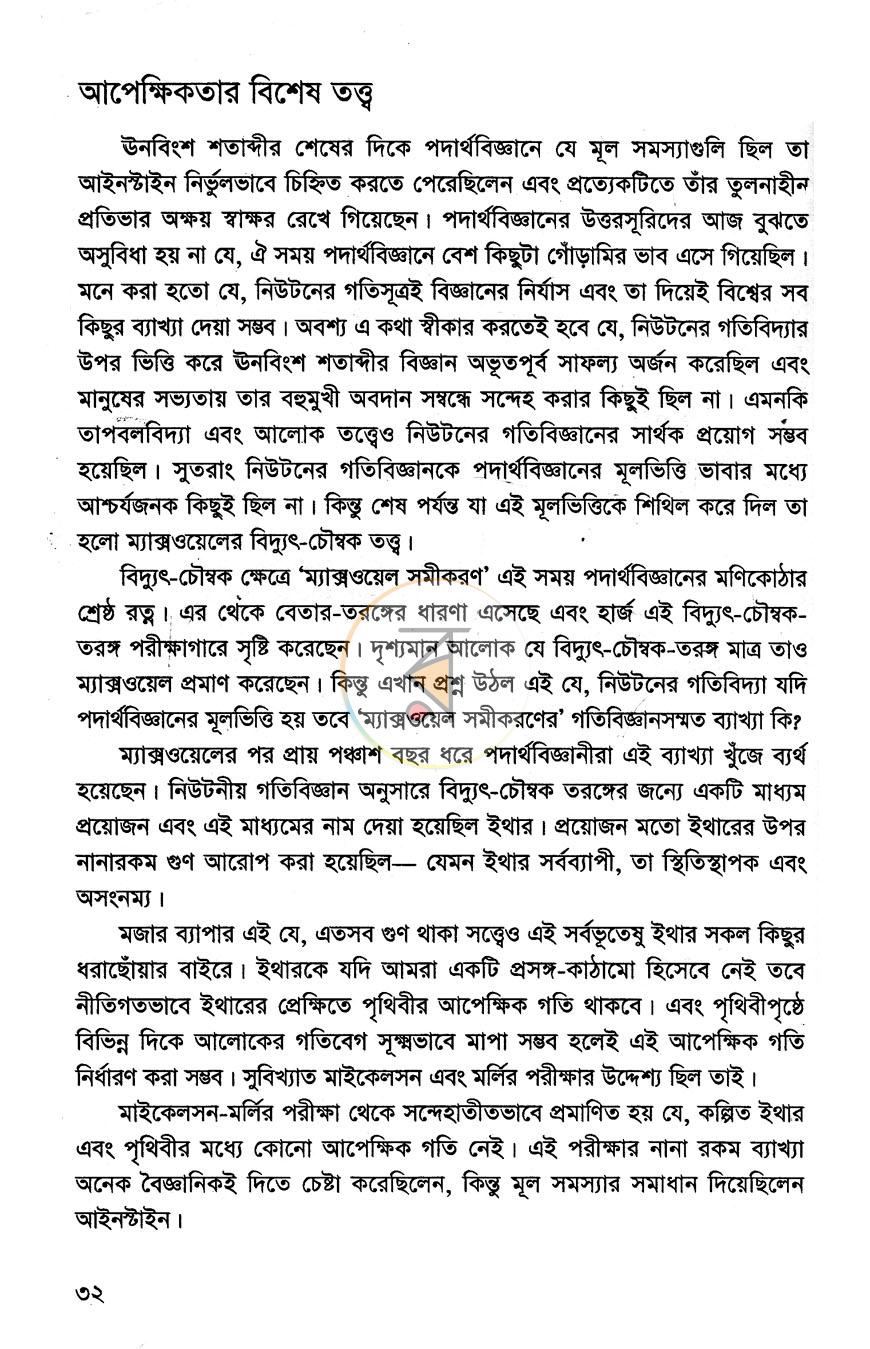 আপেক্ষিকতার বিশেষ তত্ত্ব

ঊনবিংশ শতাব্দীর শেষের দিকে পদার্থবিজ্ঞানে যে মূল সমস্যাগুলি ছিল তা আইনস্টাইন নির্ভুলভাবে চিহ্নিত করতে পেরেছিলেন এবং প্রত্যেকটিতে তাঁর তুলনাহীন প্রতিভার অক্ষয় স্বাক্ষর রেখে গিয়েছেন। পদার্থবিজ্ঞানের উত্তরসূরিদের আজ বুঝতে অসুবিধা হয় না যে, ঐ সময় পদার্থবিজ্ঞানে বেশ কিছুটা গোঁড়ামির ভাব এসে গিয়েছিল। মনে করা হতো যে, নিউটনের গতিসূত্রই বিজ্ঞানের নির্যাস এবং তা দিয়েই বিশ্বের সব কিছুর ব্যাখ্যা দেয়া সম্ভব। অবশ্য এ কথা স্বীকার করতেই হবে যে, নিউটনের গতিবিদ্যার উপর ভিত্তি করে ঊনবিংশ শতাব্দীর বিজ্ঞান অভূতপূর্ব সাফল্য অর্জন করেছিল এবং মানুষের সভ্যতায় তার বহুমুখী অবদান সম্বন্ধে সন্দেহ করার কিছুই ছিল না। এমনকি তাপবলবিদ্যা এবং আলোক তত্ত্বেও নিউটনের গতিবিজ্ঞানের সার্থক প্রয়োগ সম্ভব হয়েছিল। সুতরাং নিউটনের গতিবিজ্ঞানকে পদার্থবিজ্ঞানের মূলভিত্তি ভাবার মধ্যে আশ্চর্যজনক কিছুই ছিল না। কিন্তু শেষ পর্যন্ত যা এই মূলভিত্তিকে শিথিল করে দিল তা হলো ম্যাক্সওয়েলের বিদ্যুৎ-চৌম্বক তত্ত্ব।

বিদ্যুৎ-চৌম্বক ক্ষেত্রে 'ম্যাক্সওয়েল সমীকরণ' এই সময় পদার্থবিজ্ঞানের মণিকোঠার শ্রেষ্ঠ রত্ন। এর থেকে বেতার-তরঙ্গের ধারণা এসেছে এবং হার্জ এই বিদ্যুৎ-চৌম্বক-তরঙ্গ পরীক্ষাগারে সৃষ্টি করেছেন। দৃশ্যমান আলোক যে বিদ্যুৎ-চৌম্বক-তরঙ্গ মাত্র তাও ম্যাক্সওয়েল প্রমাণ করেছেন। কিন্তু এখান প্রশ্ন উঠল এই যে, নিউটনের গতিবিদ্যা যদি পদার্থবিজ্ঞানের মূলভিত্তি হয় তবে 'ম্যাক্সওয়েল সমীকরণের' গতিবিজ্ঞানসম্মত ব্যাখ্যা কি?

ম্যাক্সওয়েলের পর প্রায় পঞ্চাশ বছর ধরে পদার্থবিজ্ঞানীরা এই ব্যাখ্যা খুঁজে ব্যর্থ হয়েছেন। নিউটনীয় গতিবিজ্ঞান অনুসারে বিদ্যুৎ-চৌম্বক তরঙ্গের জন্যে একটি মাধ্যম প্রয়োজন এবং এই মাধ্যমের নাম দেয়া হয়েছিল ইথার। প্রয়োজন মতো ইথারের উপর নানারকম গুণ আরোপ করা হয়েছিল— যেমন ইথার সর্বব্যাপী, তা স্থিতিস্থাপক এবং অসংনম্য।

মজার ব্যাপার এই যে, এতসব গুণ থাকা সত্ত্বেও এই সর্বভূতেষু ইথার সকল কিছুর ধরাছোঁয়ার বাইরে। ইথারকে যদি আমরা একটি প্রসঙ্গ-কাঠামো হিসেবে নেই তবে নীতিগতভাবে ইথারের প্রেক্ষিতে পৃথিবীর আপেক্ষিক গতি থাকবে। এবং পৃথিবীপৃষ্ঠে বিভিন্ন দিকে আলোকের গতিবেগ সূক্ষ্মভাবে মাপা সম্ভব হলেই এই আপেক্ষিক গতি নির্ধারণ করা সম্ভব। সুবিখ্যাত মাইকেলসন এবং মর্লির পরীক্ষার উদ্দেশ্য ছিল তাই।

মাইকেলসন-মর্লির পরীক্ষা থেকে সন্দেহাতীতভাবে প্রমাণিত হয় যে, কল্পিত ইথার এবং পৃথিবীর মধ্যে কোনো আপেক্ষিক গতি নেই। এই পরীক্ষার নানা রকম ব্যাখ্যা অনেক বৈজ্ঞানিকই দিতে চেষ্টা করেছিলেন, কিন্তু মূল সমস্যার সমাধান দিয়েছিলেন আইনস্টাইন।

৩২